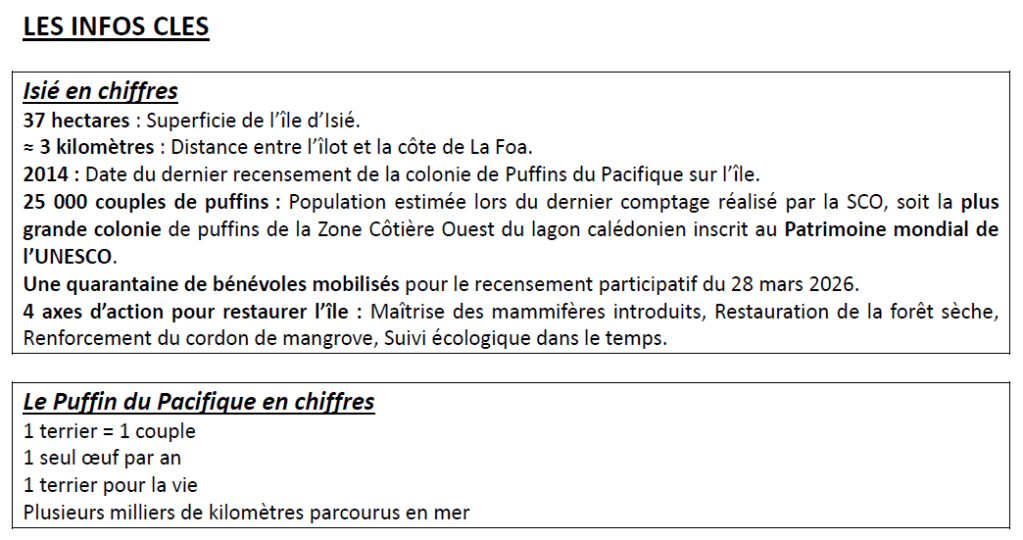 LES INFOS CLES

Isié en chiffres
37 hectares : Superficie de l'île d'Isié.
≈ 3 kilomètres : Distance entre l'îlot et la côte de La Foa.
2014 : Date du dernier recensement de la colonie de Puffins du Pacifique sur l'île.
25 000 couples de puffins : Population estimée lors du dernier comptage réalisé par la SCO, soit la plus grande colonie de puffins de la Zone Côtière Ouest du lagon calédonien inscrit au Patrimoine mondial de l'UNESCO.
Une quarantaine de bénévoles mobilisés pour le recensement participatif du 28 mars 2026.
4 axes d'action pour restaurer l'île : Maîtrise des mammifères introduits, Restauration de la forêt sèche, Renforcement du cordon de mangrove, Suivi écologique dans le temps.

Le Puffin du Pacifique en chiffres
1 terrier = 1 couple
1 seul œuf par an
1 terrier pour la vie
Plusieurs milliers de kilomètres parcourus en mer